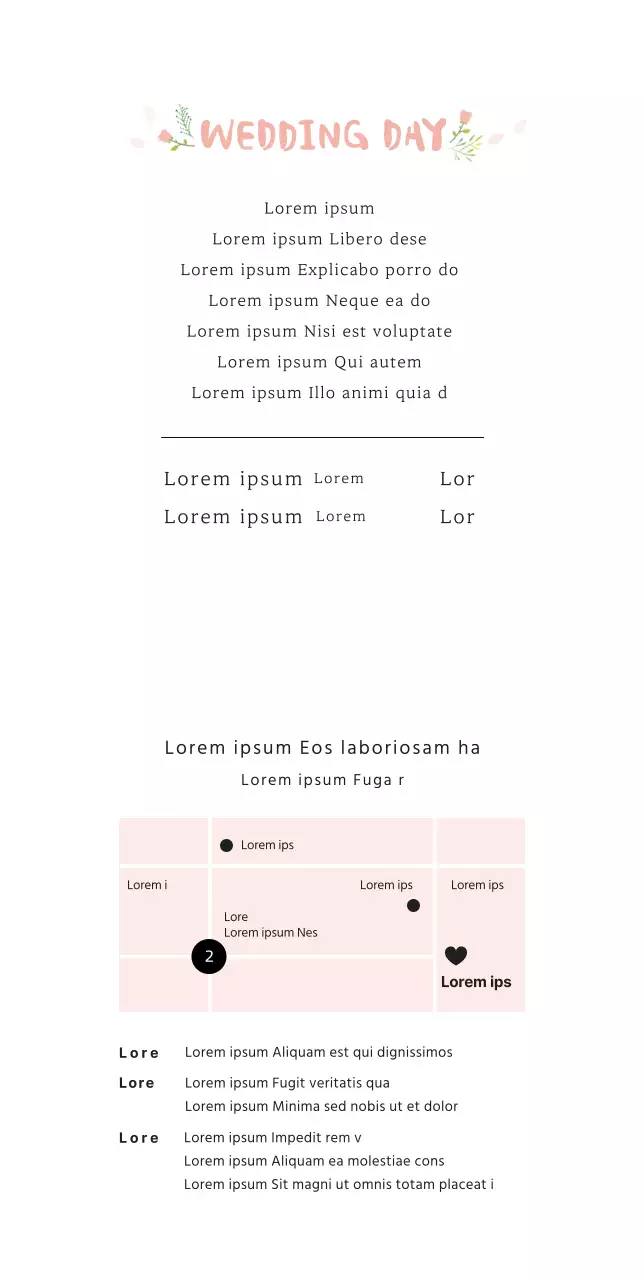 WEDDING DAY

Lorem ipsum
Lorem ipsum Libero dese
Lorem ipsum Explicabo porro do
Lorem ipsum Neque ea do
Lorem ipsum Nisi est voluptate
Lorem ipsum Qui autem
Lorem ipsum Illo animi quia d

Lorem ipsum Lorem Lor
Lorem ipsum Lorem Lor

Lorem ipsum Eos laboriosam ha
Lorem ipsum Fuga r

Lorem ips
Lorem i
Lorem ips
Lorem ips
Lore
Lorem ipsum Nes
2
Lorem ips

Lore Lorem ipsum Aliquam est qui dignissimos
Lore Lorem ipsum Fugit veritatis qua
Lorem ipsum Minima sed nobis ut et dolor
Lore Lorem ipsum Impedit rem v
Lorem ipsum Aliquam ea molestiae cons
Lorem ipsum Sit magni ut omnis totam placeat i